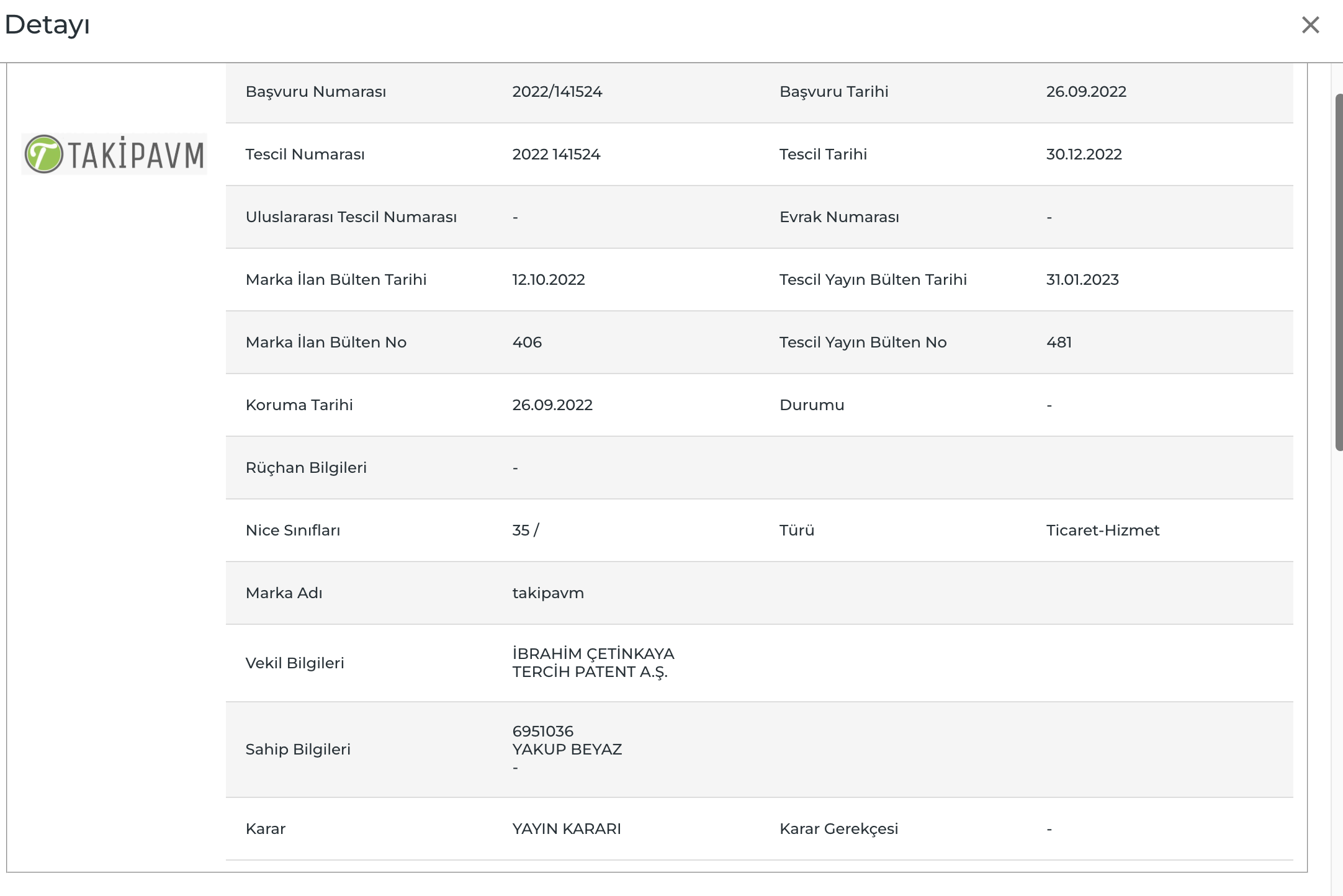 Detayı

×

T TAKİPAVM

| | | | |
|---|---|---|---|
| Başvuru Numarası | 2022/141524 | Başvuru Tarihi | 26.09.2022 |
| Tescil Numarası | 2022 141524 | Tescil Tarihi | 30.12.2022 |
| Uluslararası Tescil Numarası | - | Evrak Numarası | - |
| Marka İlan Bülten Tarihi | 12.10.2022 | Tescil Yayın Bülten Tarihi | 31.01.2023 |
| Marka İlan Bülten No | 406 | Tescil Yayın Bülten No | 481 |
| Koruma Tarihi | 26.09.2022 | Durumu | - |
| Rüçhan Bilgileri | - | | |
| Nice Sınıfları | 35 / | Türü | Ticaret-Hizmet |
| Marka Adı | takipavm | | |
| Vekil Bilgileri | İBRAHİM ÇETİNKAYA TERCİH PATENT A.Ş. | | |
| Sahip Bilgileri | 6951036 YAKUP BEYAZ - | | |
| Karar | YAYIN KARARI | Karar Gerekçesi | - |